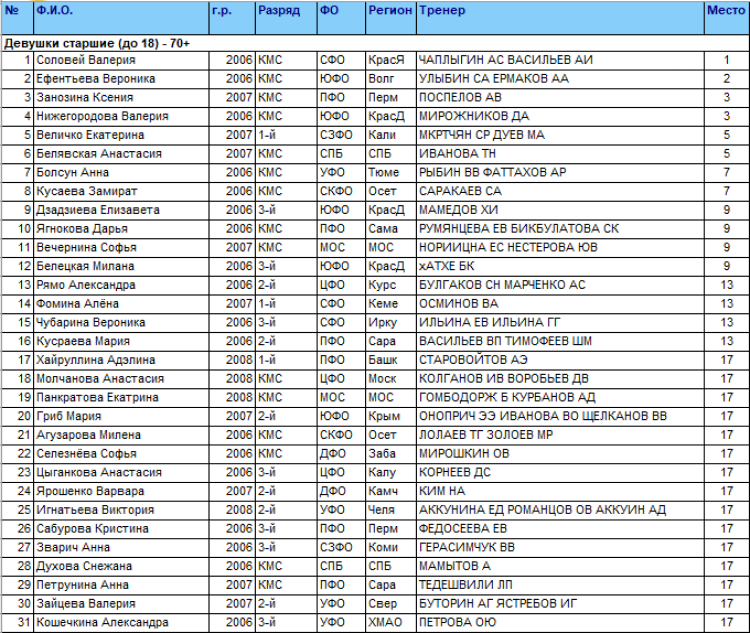 | № | Ф.И.О. | г.р. | Разряд | ФО | Регион | Тренер | Место |
|---|---|---|---|---|---|---|---|
| Девушки старшие (до 18) - 70+ | | | | | | | |
| 1 | Соловей Валерия | 2006 | КМС | СФО | КрасЯ | ЧАПЛЫГИН АС ВАСИЛЬЕВ АИ | 1 |
| 2 | Ефентьева Вероника | 2006 | КМС | ЮФО | Волг | УЛЫБИН СА ЕРМАКОВ АА | 2 |
| 3 | Занозина Ксения | 2007 | КМС | ПФО | Перм | ПОСПЕЛОВ АВ | 3 |
| 4 | Нижегородова Валерия | 2006 | КМС | ЮФО | КрасД | МИРОЖНИКОВ ДА | 3 |
| 5 | Величко Екатерина | 2007 | 1-й | СЗФО | Кали | МКРТЧЯН СР ДУЕВ МА | 5 |
| 6 | Белявская Анастасия | 2007 | КМС | СПБ | СПБ | ИВАНОВА ТН | 5 |
| 7 | Болсун Анна | 2006 | КМС | УФО | Тюме | РЫБИН ВВ ФАТТАХОВ АР | 7 |
| 8 | Кусаева Замират | 2006 | КМС | СКФО | Осет | САРАКАЕВ СА | 7 |
| 9 | Дзадзиева Елизавета | 2006 | 3-й | ЮФО | КрасД | МАМЕДОВ ХИ | 9 |
| 10 | Ягнокова Дарья | 2006 | КМС | ПФО | Сама | РУМЯНЦЕВА ЕВ БИКБУЛАТОВА СК | 9 |
| 11 | Вечернина Софья | 2007 | КМС | МОС | МОС | НОРИИЦНА ЕС НЕСТЕРОВА ЮВ | 9 |
| 12 | Белецкая Милана | 2006 | 3-й | ЮФО | КрасД | хАТХЕ БК | 9 |
| 13 | Рямо Александра | 2006 | 2-й | ЦФО | Курс | БУЛГАКОВ СН МАРЧЕНКО АС | 13 |
| 14 | Фомина Алёна | 2007 | 1-й | СФО | Кеме | ОСМИНОВ ВА | 13 |
| 15 | Чубарина Вероника | 2006 | 3-й | СФО | Ирку | ИЛЬИНА ЕВ ИЛЬИНА ГГ | 13 |
| 16 | Кусраева Мария | 2006 | 2-й | ПФО | Сара | ВАСИЛЬЕВ ВП ТИМОФЕЕВ ШМ | 13 |
| 17 | Хайруллина Адэлина | 2008 | 1-й | ПФО | Башк | СТАРОВОЙТОВ АЭ | 17 |
| 18 | Молчанова Анастасия | 2008 | КМС | ЦФО | Моск | КОЛГАНОВ ИВ ВОРОБЬЕВ ДВ | 17 |
| 19 | Панкратова Екатрина | 2008 | КМС | МОС | МОС | ГОМБОДОРЖ Б КУРБАНОВ АД | 17 |
| 20 | Гриб Мария | 2007 | 2-й | ЮФО | Крым | ОНОПРИЧ ЭЭ ИВАНОВА ВО ЩЕЛКАНОВ ВВ | 17 |
| 21 | Агузарова Милена | 2006 | КМС | СКФО | Осет | ЛОЛАЕВ ТГ ЗОЛОЕВ МР | 17 |
| 22 | Селезнёва Софья | 2006 | КМС | ДФО | Заба | МИРОШКИН ОВ | 17 |
| 23 | Цыганкова Анастасия | 2006 | 3-й | ЦФО | Калу | КОРНЕЕВ ДС | 17 |
| 24 | Ярошенко Варвара | 2007 | 2-й | ДФО | Камч | КИМ НА | 17 |
| 25 | Игнатьева Виктория | 2008 | 2-й | УФО | Челя | АККУНИНА ЕД РОМАНЦОВ ОВ АККУИН АД | 17 |
| 26 | Сабурова Кристина | 2006 | 3-й | ПФО | Перм | ФЕДОСЕЕВА ЕВ | 17 |
| 27 | Зварич Анна | 2006 | 3-й | СЗФО | Коми | ГЕРАСИМЧУК ВВ | 17 |
| 28 | Духова Снежана | 2006 | КМС | СПБ | СПБ | МАМЫТОВ А | 17 |
| 29 | Петрунина Анна | 2007 | КМС | ПФО | Сара | ТЕДЕШВИЛИ ЛП | 17 |
| 30 | Зайцева Валерия | 2007 | 2-й | УФО | Свер | БУТОРИН АГ ЯСТРЕБОВ ИГ | 17 |
| 31 | Кошечкина Александра | 2006 | 3-й | УФО | ХМАО | ПЕТРОВА ОЮ | 17 |